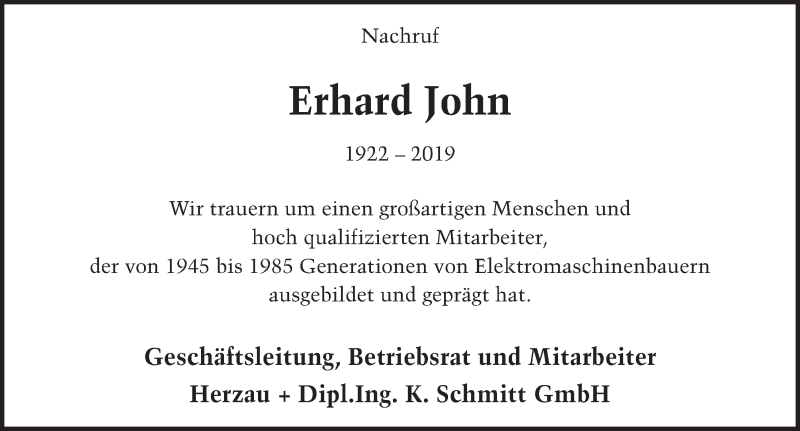 Nachruf

Erhard John

1922 – 2019

Wir trauern um einen großartigen Menschen und hoch qualifizierten Mitarbeiter, der von 1945 bis 1985 Generationen von Elektromaschinenbauern ausgebildet und geprägt hat.

Geschäftsleitung, Betriebsrat und Mitarbeiter
Herzau + Dipl.Ing. K. Schmitt GmbH